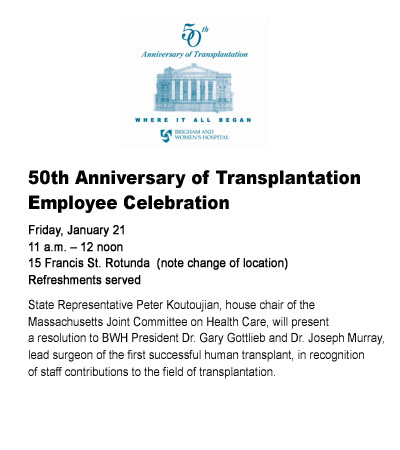 50th
Anniversary of Transplantation

WHERE IT ALL BEGAN

BRIGHAM AND WOMEN'S HOSPITAL

50th Anniversary of Transplantation Employee Celebration

Friday, January 21
11 a.m. – 12 noon
15 Francis St. Rotunda (note change of location)
Refreshments served

State Representative Peter Koutoujian, house chair of the Massachusetts Joint Committee on Health Care, will present a resolution to BWH President Dr. Gary Gottlieb and Dr. Joseph Murray, lead surgeon of the first successful human transplant, in recognition of staff contributions to the field of transplantation.